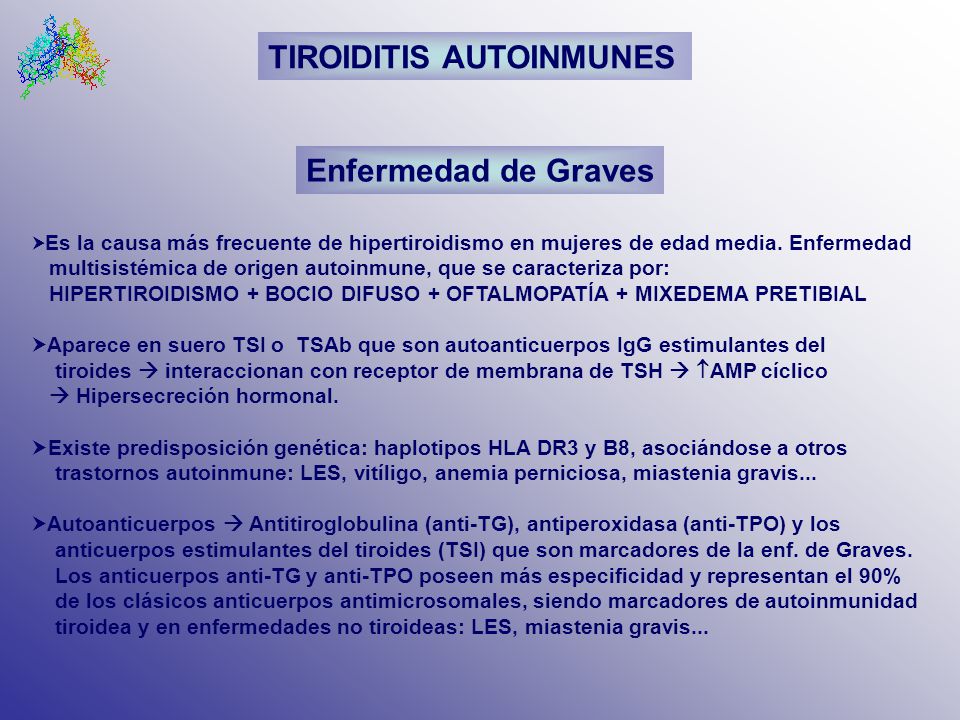 TIROIDITIS AUTOINMUNES

Enfermedad de Graves

➤Es la causa más frecuente de hipertiroidismo en mujeres de edad media. Enfermedad multisistémica de origen autoinmune, que se caracteriza por: HIPERTIROIDISMO + BOCIO DIFUSO + OFTALMOPATÍA + MIXEDEMA PRETIBIAL

➤Aparece en suero TSI o TSAb que son autoanticuerpos IgG estimulantes del tiroides → interaccionan con receptor de membrana de TSH → ↑AMP cíclico → Hipersecreción hormonal.

➤Existe predisposición genética: haplotipos HLA DR3 y B8, asociándose a otros trastornos autoinmune: LES, vitíligo, anemia perniciosa, miastenia gravis...

➤Autoanticuerpos → Antitiroglobulina (anti-TG), antiperoxidasa (anti-TPO) y los anticuerpos estimulantes del tiroides (TSI) que son marcadores de la enf. de Graves. Los anticuerpos anti-TG y anti-TPO poseen más especificidad y representan el 90% de los clásicos anticuerpos antimicrosomales, siendo marcadores de autoinmunidad tiroidea y en enfermedades no tiroideas: LES, miastenia gravis...